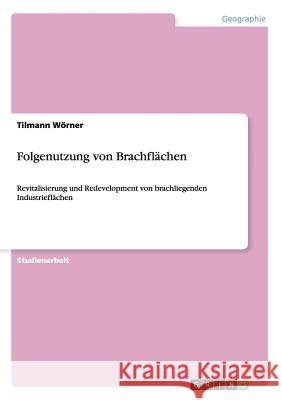 Geographie

Tilmann Wörner

Folgenutzung von Brachflächen

Revitalisierung und Redevelopment von brachliegenden Industrieflächen

Studienarbeit

Kraina Książek